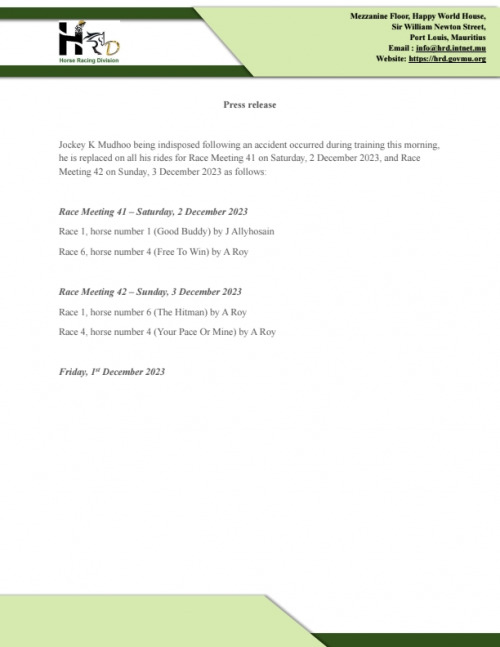 HRD
Horse Racing Division

Mezzanine Floor, Happy World House,
Sir William Newton Street,
Port Louis, Mauritius
Email : info@hrd.intnet.mu
Website: https://hrd.govmu.org

Press release

Jockey K Mudhoo being indisposed following an accident occurred during training this morning, he is replaced on all his rides for Race Meeting 41 on Saturday, 2 December 2023, and Race Meeting 42 on Sunday, 3 December 2023 as follows:

Race Meeting 41 – Saturday, 2 December 2023

Race 1, horse number 1 (Good Buddy) by J Allyhosain

Race 6, horse number 4 (Free To Win) by A Roy

Race Meeting 42 – Sunday, 3 December 2023

Race 1, horse number 6 (The Hitman) by A Roy

Race 4, horse number 4 (Your Pace Or Mine) by A Roy

Friday, 1$^{st}$ December 2023